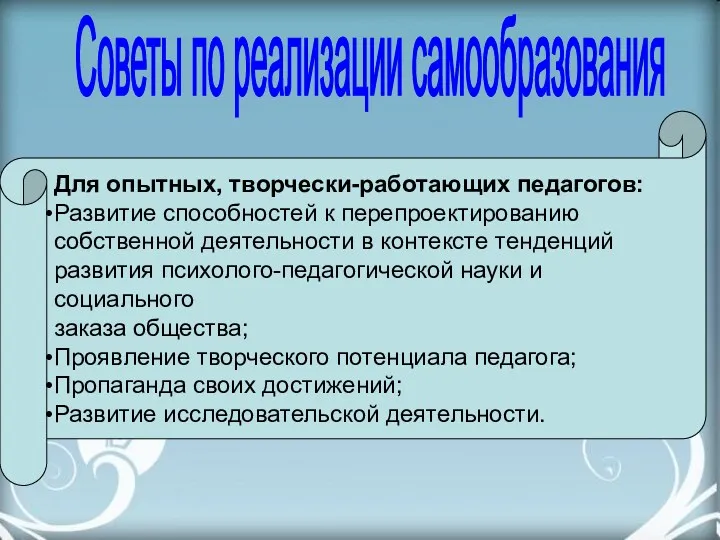 Советы по реализации самообразования

Для опытных, творчески-работающих педагогов:
•Развитие способностей к перепроектированию собственной деятельности в контексте тенденций развития психолого-педагогической науки и социального
заказа общества;
•Проявление творческого потенциала педагога;
•Пропаганда своих достижений;
•Развитие исследовательской деятельности.